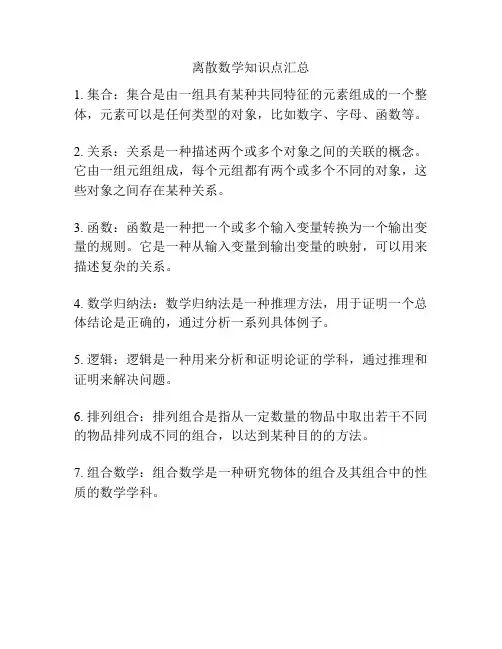 离散数学知识点汇总

1. 集合：集合是由一组具有某种共同特征的元素组成的一个整体，元素可以是任何类型的对象，比如数字、字母、函数等。

2. 关系：关系是一种描述两个或多个对象之间的关联的概念。它由一组元组组成，每个元组都有两个或多个不同的对象，这些对象之间存在某种关系。

3. 函数：函数是一种把一个或多个输入变量转换为一个输出变量的规则。它是一种从输入变量到输出变量的映射，可以用来描述复杂的关系。

4. 数学归纳法：数学归纳法是一种推理方法，用于证明一个总体结论是正确的，通过分析一系列具体例子。

5. 逻辑：逻辑是一种用来分析和证明论证的学科，通过推理和证明来解决问题。

6. 排列组合：排列组合是指从一定数量的物品中取出若干不同的物品排列成不同的组合，以达到某种目的的方法。

7. 组合数学：组合数学是一种研究物体的组合及其组合中的性质的数学学科。